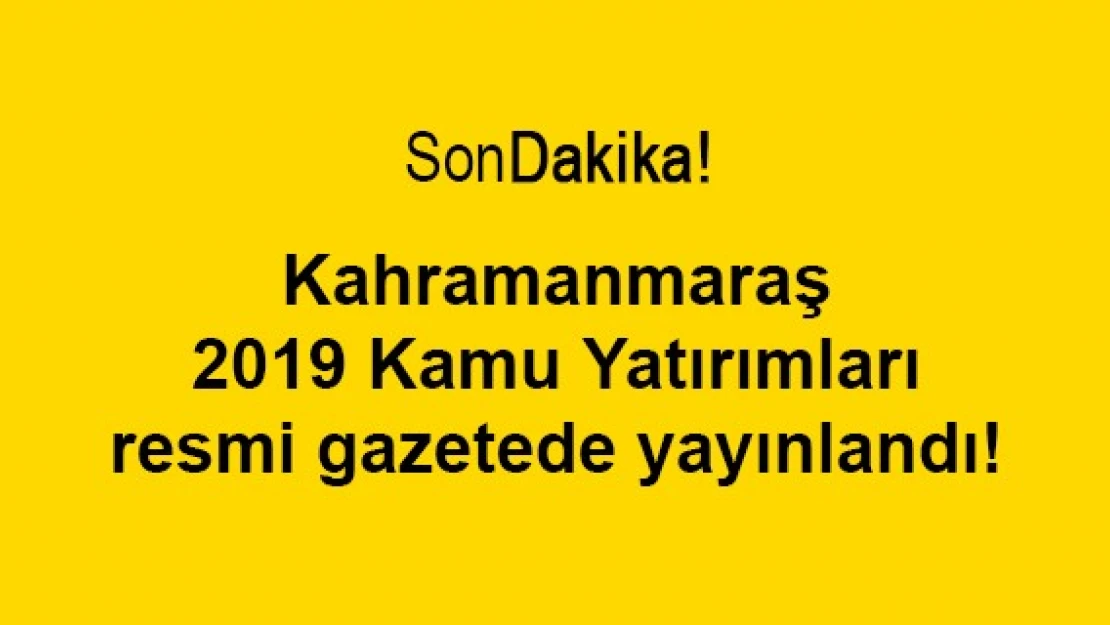 SonDakika!

Kahramanmaraş 2019 Kamu Yatırımları resmi gazetede yayınlandı!